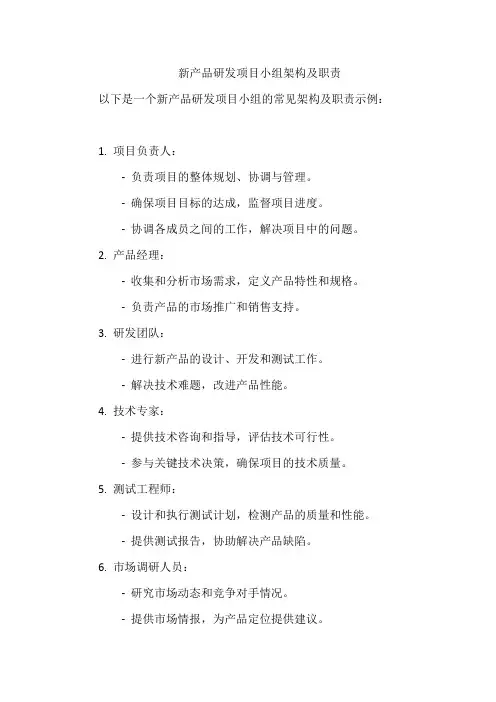 新产品研发项目小组架构及职责

以下是一个新产品研发项目小组的常见架构及职责示例：

1. 项目负责人：

- 负责项目的整体规划、协调与管理。

- 确保项目目标的达成，监督项目进度。

- 协调各成员之间的工作，解决项目中的问题。

2. 产品经理：

- 收集和分析市场需求，定义产品特性和规格。

- 负责产品的市场推广和销售支持。

3. 研发团队：

- 进行新产品的设计、开发和测试工作。

- 解决技术难题，改进产品性能。

4. 技术专家：

- 提供技术咨询和指导，评估技术可行性。

- 参与关键技术决策，确保项目的技术质量。

5. 测试工程师：

- 设计和执行测试计划，检测产品的质量和性能。

- 提供测试报告，协助解决产品缺陷。

6. 市场调研人员：

- 研究市场动态和竞争对手情况。

- 提供市场情报，为产品定位提供建议。